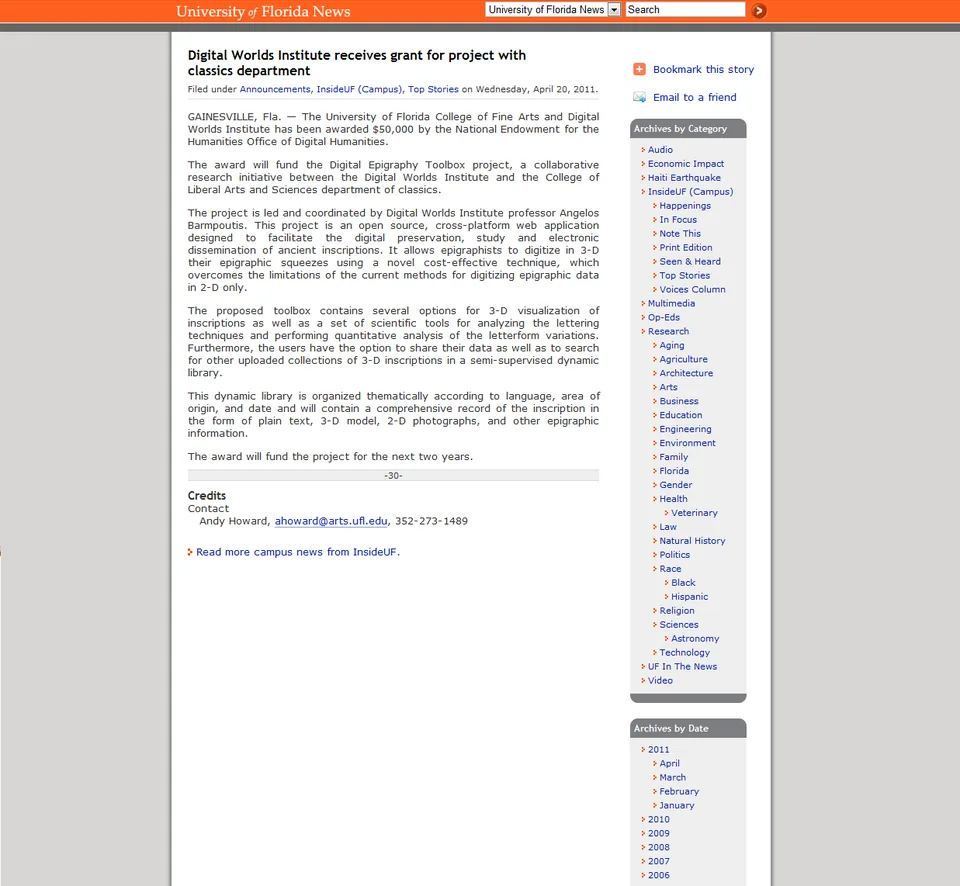 University of Florida News University of Florida News Search

Digital Worlds Institute receives grant for project with classics department

Filed under Announcements, InsideUF (Campus), Top Stories on Wednesday, April 20, 2011.

GAINESVILLE, Fla. — The University of Florida College of Fine Arts and Digital Worlds Institute has been awarded $50,000 by the National Endowment for the Humanities Office of Digital Humanities.

The award will fund the Digital Epigraphy Toolbox project, a collaborative research initiative between the Digital Worlds Institute and the College of Liberal Arts and Sciences department of classics.

The project is led and coordinated by Digital Worlds Institute professor Angelos Barmpoutis. This project is an open source, cross-platform web application designed to facilitate the digital preservation, study and electronic dissemination of ancient inscriptions. It allows epigraphists to digitize in 3-D their epigraphic squeezes using a novel cost-effective technique, which overcomes the limitations of the current methods for digitizing epigraphic data in 2-D only.

The proposed toolbox contains several options for 3-D visualization of inscriptions as well as a set of scientific tools for analyzing the lettering techniques and performing quantitative analysis of the letterform variations. Furthermore, the users have the option to share their data as well as to search for other uploaded collections of 3-D inscriptions in a semi-supervised dynamic library.

This dynamic library is organized thematically according to language, area of origin, and date and will contain a comprehensive record of the inscription in the form of plain text, 3-D model, 2-D photographs, and other epigraphic information.

The award will fund the project for the next two years.

-30-

Credits
Contact
Andy Howard, ahoward@arts.ufl.edu, 352-273-1489

Read more campus news from InsideUF.

Bookmark this story
Email to a friend

Archives by Category
Audio
Economic Impact
Haiti Earthquake
InsideUF (Campus)
Happenings
In Focus
Note This
Print Edition
Seen & Heard
Top Stories
Voices Column
Multimedia
Op-Eds
Research
Aging
Agriculture
Architecture
Arts
Business
Education
Engineering
Environment
Family
Florida
Gender
Health
Veterinary
Law
Natural History
Politics
Race
Black
Hispanic
Religion
Sciences
Astronomy
Technology
UF In The News
Video

Archives by Date
2011
April
March
February
January
2010
2009
2008
2007
2006